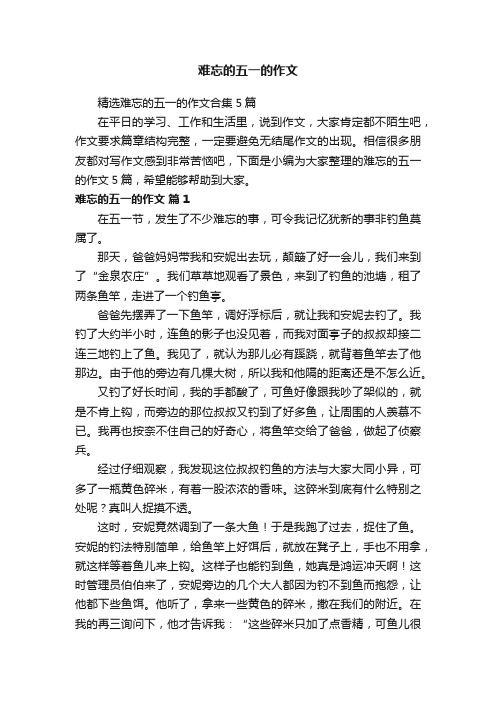 难忘的五一的作文

精选难忘的五一的作文合集 5 篇

在平日的学习、工作和生活里，说到作文，大家肯定都不陌生吧，作文要求篇章结构完整，一定要避免无结尾作文的出现。相信很多朋友都对写作文感到非常苦恼吧，下面是小编为大家整理的难忘的五一的作文 5 篇，希望能够帮助到大家。

难忘的五一的作文 篇 1

在五一节，发生了不少难忘的事，可令我记忆犹新的事非钓鱼莫属了。

那天，爸爸妈妈带我和安妮出去玩，颠簸了好一会儿，我们来到了“金泉农庄”。我们草草地观看了景色，来到了钓鱼的池塘，租了两条鱼竿，走进了一个钓鱼亭。

爸爸先摆弄了一下鱼竿，调好浮标后，就让我和安妮去钓了。我钓了大约半小时，连鱼的影子也没见着，而我对面亭子的叔叔却接二连三地钓上了鱼。我见了，就认为那儿必有蹊跷，就背着鱼竿去了他那边。由于他的旁边有几棵大树，所以我和他隔的距离还是不怎么近。

又钓了好长时间，我的手都酸了，可鱼好像跟我吵了架似的，就是不肯上钩，而旁边的那位叔叔又钓到了好多鱼，让周围的人羡慕不已。我再也按奈不住自己的好奇心，将鱼竿交给了爸爸，做起了侦察兵。

经过仔细观察，我发现这位叔叔钓鱼的方法与大家大同小异，可多了一瓶黄色碎米，有着一股浓浓的香味。这碎米到底有什么特别之处呢？真叫人捉摸不透。

这时，安妮竟然调到了一条大鱼！于是我跑了过去，捉住了鱼。安妮的钓法特别简单，给鱼竿上好饵后，就放在凳子上，手也不用拿，就这样等着鱼儿来上钩。这样子也能钓到鱼，她真是鸿运冲天啊！这时管理员伯伯来了，安妮旁边的几个大人都因为钓不到鱼而抱怨，让他都下些鱼饵。他听了，拿来一些黄色的碎米，撒在我们的附近。在我的再三询问下，他才告诉我：“这些碎米只加了点香精，可鱼儿很